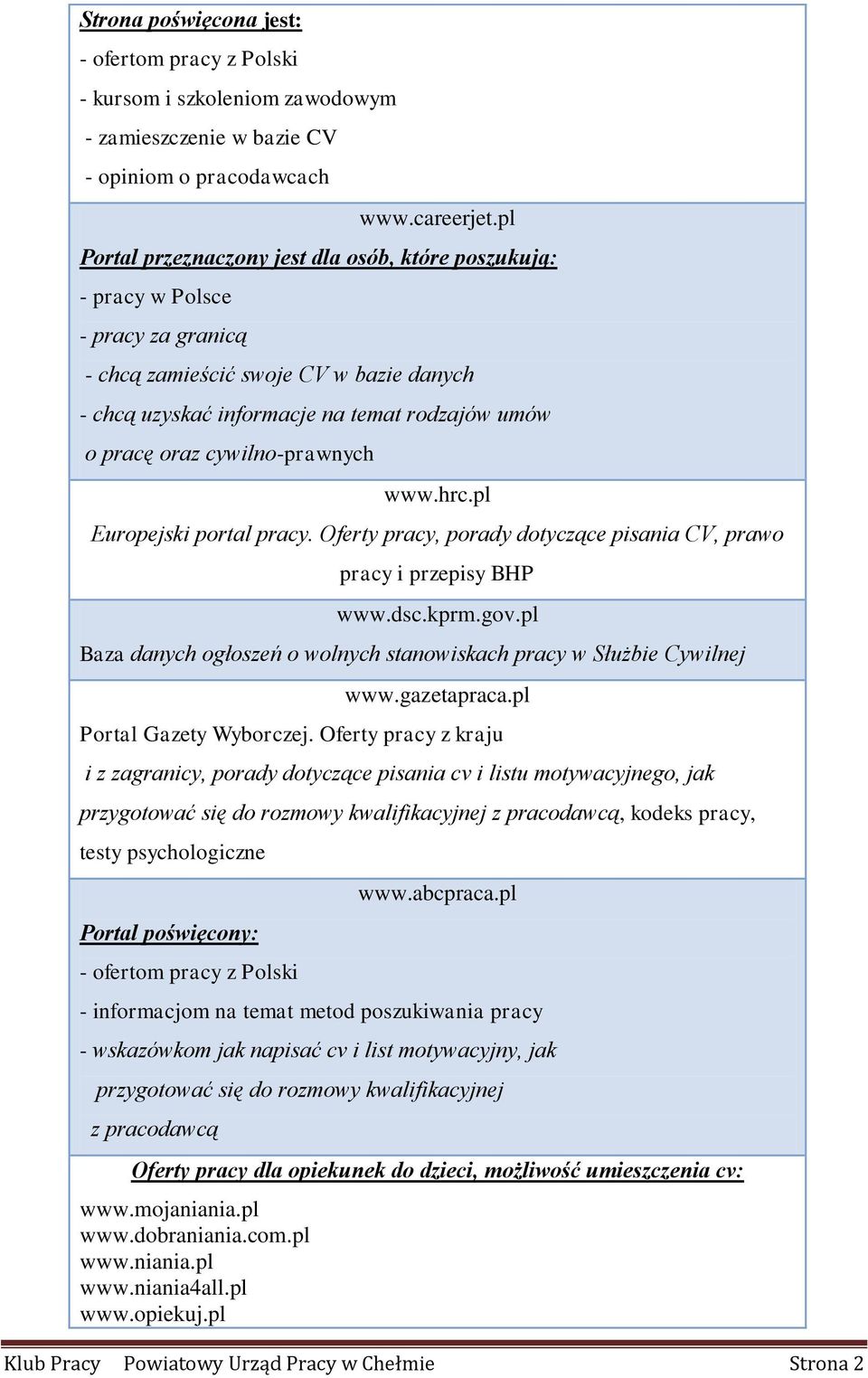 Strona poświęcona jest:
- ofertom pracy z Polski
- kursom i szkoleniom zawodowym
- zamieszczenie w bazie CV
- opiniom o pracodawcach

www.careerjet.pl
Portal przeznaczony jest dla osób, które poszukują:
- pracy w Polsce
- pracy za granicą
- chcą zamieścić swoje CV w bazie danych
- chcą uzyskać informacje na temat rodzajów umów o pracę oraz cywilno-prawnych

www.hrc.pl
Europejski portal pracy. Oferty pracy, porady dotyczące pisania CV, prawo pracy i przepisy BHP

www.dsc.kprm.gov.pl
Baza danych ogłoszeń o wolnych stanowiskach pracy w Służbie Cywilnej

www.gazetapraca.pl
Portal Gazety Wyborczej. Oferty pracy z kraju i z zagranicy, porady dotyczące pisania cv i listu motywacyjnego, jak przygotować się do rozmowy kwalifikacyjnej z pracodawcą, kodeks pracy, testy psychologiczne

www.abcpraca.pl
Portal poświęcony:
- ofertom pracy z Polski
- informacjom na temat metod poszukiwania pracy
- wskazówkom jak napisać cv i list motywacyjny, jak przygotować się do rozmowy kwalifikacyjnej z pracodawcą

Oferty pracy dla opiekunek do dzieci, możliwość umieszczenia cv:
www.mojaniania.pl
www.dobraniania.com.pl
www.niania.pl
www.niania4all.pl
www.opiekuj.pl

Klub Pracy Powiatowy Urząd Pracy w Chełmie Strona 2